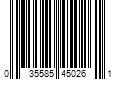 0 35585 45026 1